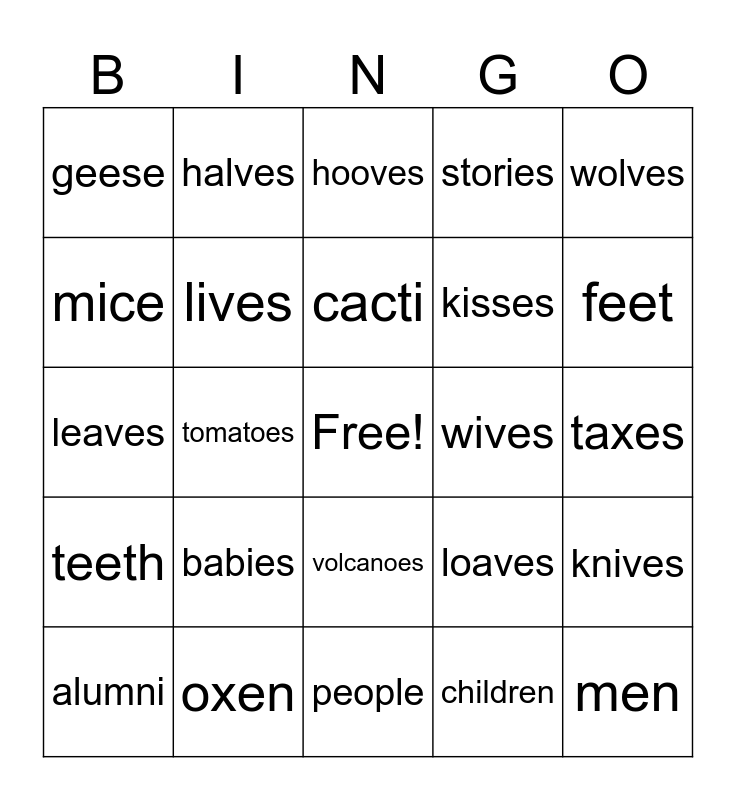 | B | I | N | G | O |
|---|---|---|---|---|
| geese | halves | hooves | stories | wolves |
| mice | lives | cacti | kisses | feet |
| leaves | tomatoes | Free! | wives | taxes |
| teeth | babies | volcanoes | loaves | knives |
| alumni | oxen | people | children | men |